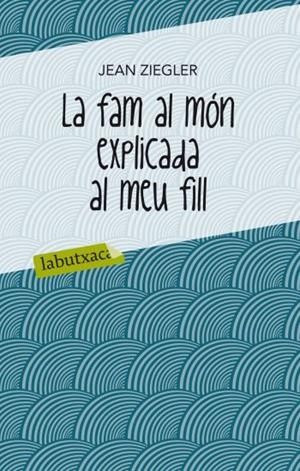 JEAN ZIEGLER

La fam al món explicada al meu fill

labutxaca